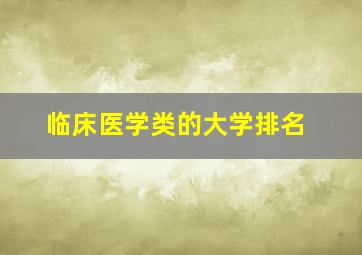 临床医学类的大学排名